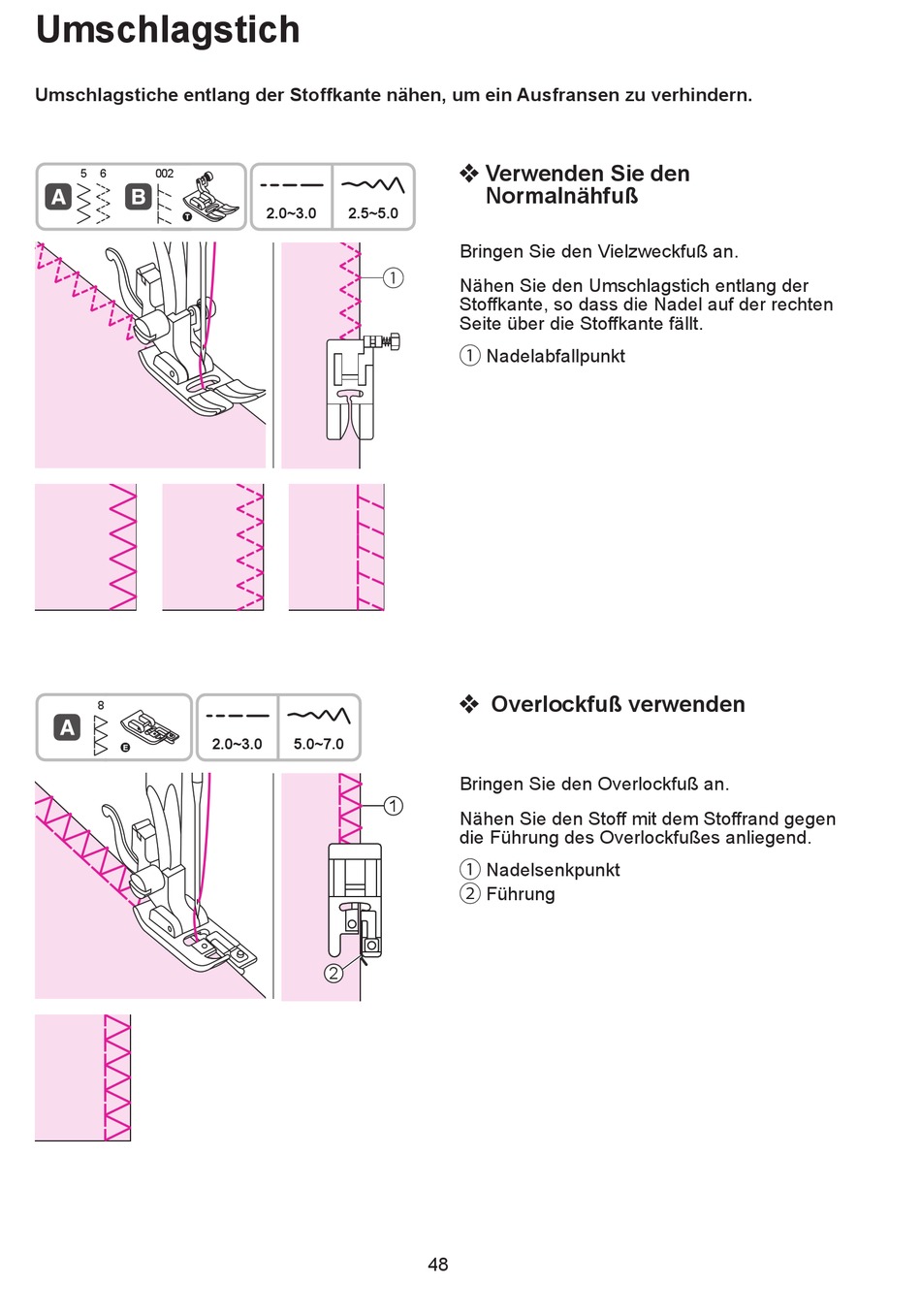 Umschlagstich

Umschlagstiche entlang der Stoffkante nähen, um ein Ausfransen zu verhindern.

A 5 6 B 002 T

2.0~3.0 2.5~5.0

①

❖ Verwenden Sie den Normalnähfuß

Bringen Sie den Vielzweckfuß an.

Nähen Sie den Umschlagstich entlang der Stoffkante, so dass die Nadel auf der rechten Seite über die Stoffkante fällt.

① Nadelabfallpunkt

A 8 E

2.0~3.0 5.0~7.0

①

②

❖ Overlockfuß verwenden

Bringen Sie den Overlockfuß an.

Nähen Sie den Stoff mit dem Stoffrand gegen die Führung des Overlockfußes anliegend.

① Nadelsenkpunkt
② Führung

48